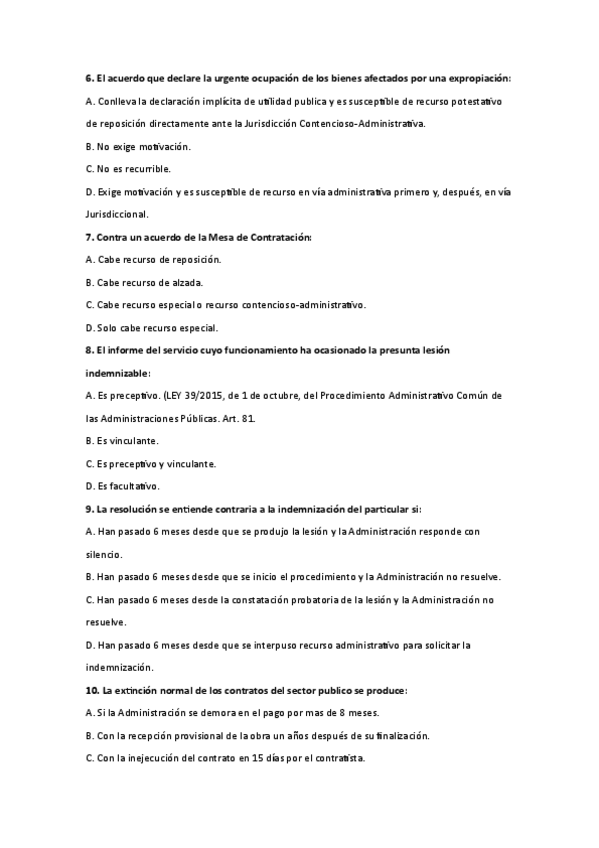 6. El acuerdo que declare la urgente ocupación de los bienes afectados por una expropiación:

A. Conlleva la declaración implícita de utilidad publica y es susceptible de recurso potestativo de reposición directamente ante la Jurisdicción Contencioso-Administrativa.

B. No exige motivación.

C. No es recurrible.

D. Exige motivación y es susceptible de recurso en vía administrativa primero y, después, en vía Jurisdiccional.

7. Contra un acuerdo de la Mesa de Contratación:

A. Cabe recurso de reposición.

B. Cabe recurso de alzada.

C. Cabe recurso especial o recurso contencioso-administrativo.

D. Solo cabe recurso especial.

8. El informe del servicio cuyo funcionamiento ha ocasionado la presunta lesión indemnizable:

A. Es preceptivo. (LEY 39/2015, de 1 de octubre, del Procedimiento Administrativo Común de las Administraciones Públicas. Art. 81.

B. Es vinculante.

C. Es preceptivo y vinculante.

D. Es facultativo.

9. La resolución se entiende contraria a la indemnización del particular si:

A. Han pasado 6 meses desde que se produjo la lesión y la Administración responde con silencio.

B. Han pasado 6 meses desde que se inicio el procedimiento y la Administración no resuelve.

C. Han pasado 6 meses desde la constatación probatoria de la lesión y la Administración no resuelve.

D. Han pasado 6 meses desde que se interpuso recurso administrativo para solicitar la indemnización.

10. La extinción normal de los contratos del sector publico se produce:

A. Si la Administración se demora en el pago por mas de 8 meses.

B. Con la recepción provisional de la obra un años después de su finalización.

C. Con la inejecución del contrato en 15 días por el contratista.